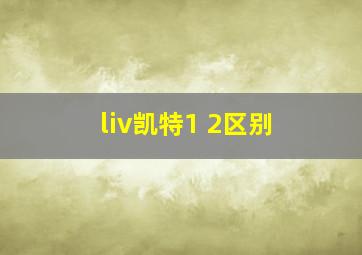 liv凯特1 2区别